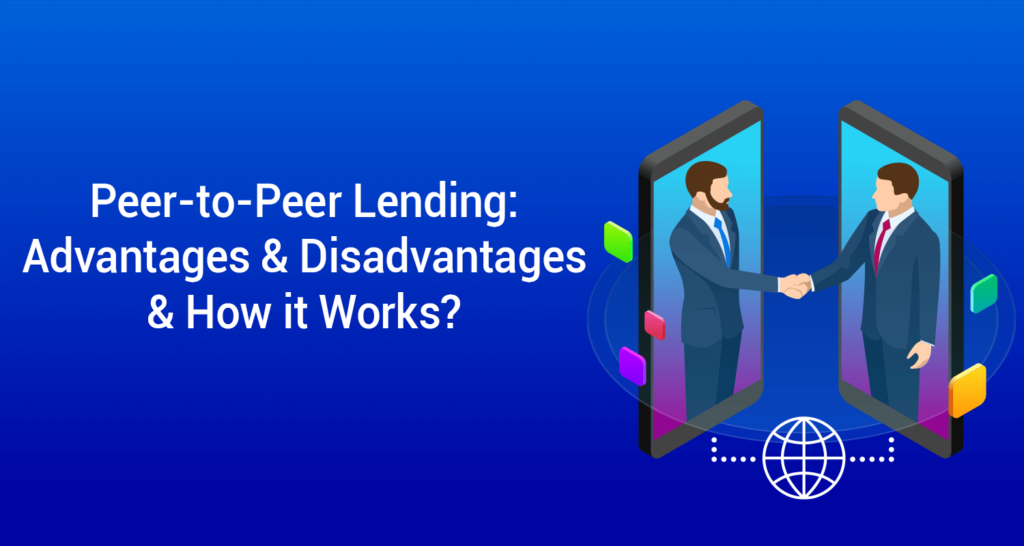 Peer-to-Peer Lending: Advantages & Disadvantages & How it Works?